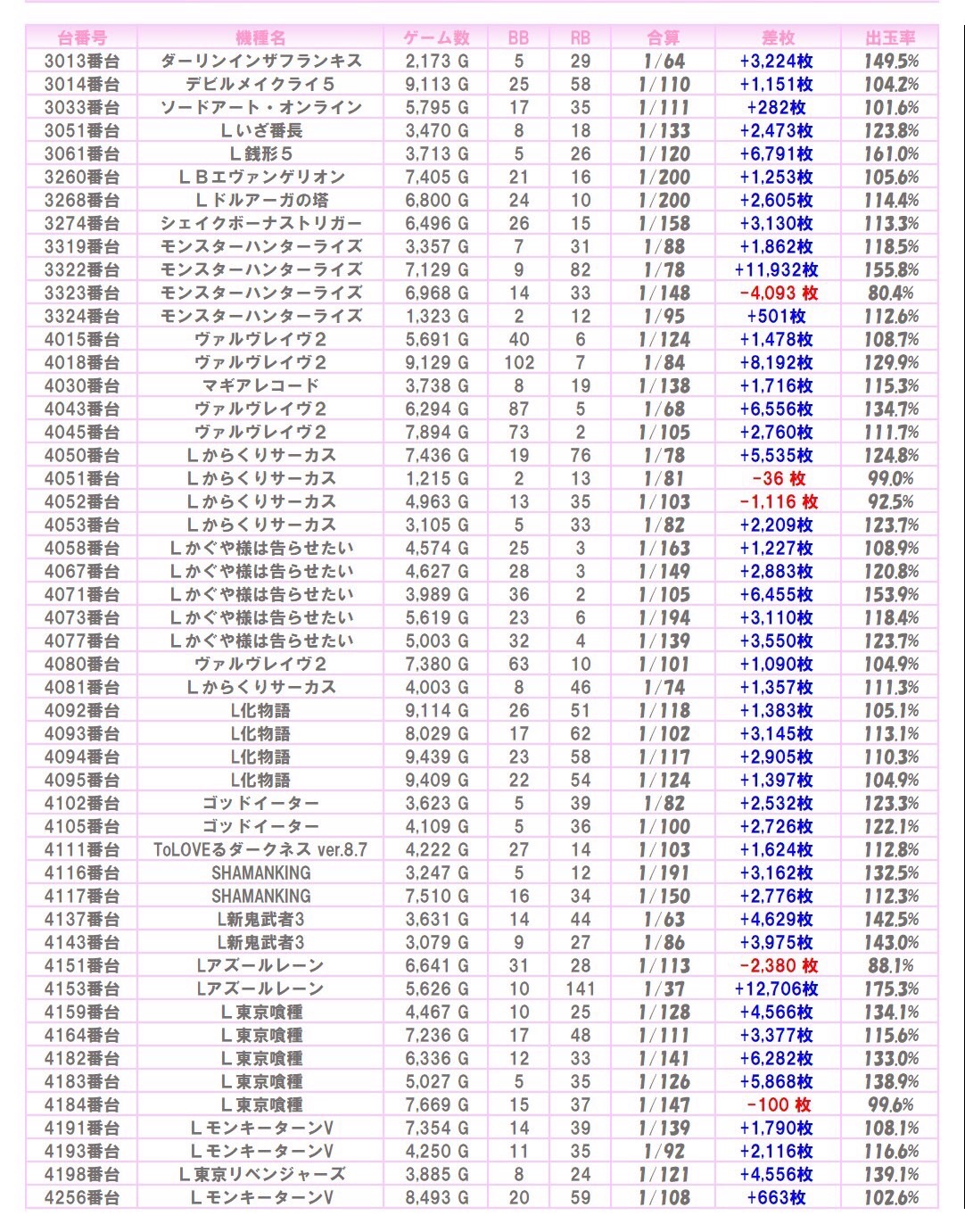 | 台番号 | 機種名 | ゲーム数 | BB | RB | 合算 | 差枚 | 出玉率 |
|---|---|---|---|---|---|---|---|
| 3013番台 | ダーリンインザフランキス | 2,173 G | 5 | 29 | 1/64 | +3,224枚 | 149.5% |
| 3014番台 | デビルメイクライ５ | 9,113 G | 25 | 58 | 1/110 | +1,151枚 | 104.2% |
| 3033番台 | ソードアート・オンライン | 5,795 G | 17 | 35 | 1/111 | +282枚 | 101.6% |
| 3051番台 | Ｌいざ番長 | 3,470 G | 8 | 18 | 1/133 | +2,473枚 | 123.8% |
| 3061番台 | Ｌ銭形５ | 3,713 G | 5 | 26 | 1/120 | +6,791枚 | 161.0% |
| 3260番台 | ＬＢエヴァンゲリオン | 7,405 G | 21 | 16 | 1/200 | +1,253枚 | 105.6% |
| 3268番台 | Ｌドルアーガの塔 | 6,800 G | 24 | 10 | 1/200 | +2,605枚 | 114.4% |
| 3274番台 | シェイクボーナストリガー | 6,496 G | 26 | 15 | 1/158 | +3,130枚 | 113.3% |
| 3319番台 | モンスターハンターライズ | 3,357 G | 7 | 31 | 1/88 | +1,862枚 | 118.5% |
| 3322番台 | モンスターハンターライズ | 7,129 G | 9 | 82 | 1/78 | +11,932枚 | 155.8% |
| 3323番台 | モンスターハンターライズ | 6,968 G | 14 | 33 | 1/148 | -4,093 枚 | 80.4% |
| 3324番台 | モンスターハンターライズ | 1,323 G | 2 | 12 | 1/95 | +501枚 | 112.6% |
| 4015番台 | ヴァルヴレイヴ２ | 5,691 G | 40 | 6 | 1/124 | +1,478枚 | 108.7% |
| 4018番台 | ヴァルヴレイヴ２ | 9,129 G | 102 | 7 | 1/84 | +8,192枚 | 129.9% |
| 4030番台 | マギアレコード | 3,738 G | 8 | 19 | 1/138 | +1,716枚 | 115.3% |
| 4043番台 | ヴァルヴレイヴ２ | 6,294 G | 87 | 5 | 1/68 | +6,556枚 | 134.7% |
| 4045番台 | ヴァルヴレイヴ２ | 7,894 G | 73 | 2 | 1/105 | +2,760枚 | 111.7% |
| 4050番台 | Ｌからくりサーカス | 7,436 G | 19 | 76 | 1/78 | +5,535枚 | 124.8% |
| 4051番台 | Ｌからくりサーカス | 1,215 G | 2 | 13 | 1/81 | -36 枚 | 99.0% |
| 4052番台 | Ｌからくりサーカス | 4,963 G | 13 | 35 | 1/103 | -1,116 枚 | 92.5% |
| 4053番台 | Ｌからくりサーカス | 3,105 G | 5 | 33 | 1/82 | +2,209枚 | 123.7% |
| 4058番台 | Ｌかぐや様は告らせたい | 4,574 G | 25 | 3 | 1/163 | +1,227枚 | 108.9% |
| 4067番台 | Ｌかぐや様は告らせたい | 4,627 G | 28 | 3 | 1/149 | +2,883枚 | 120.8% |
| 4071番台 | Ｌかぐや様は告らせたい | 3,989 G | 36 | 2 | 1/105 | +6,455枚 | 153.9% |
| 4073番台 | Ｌかぐや様は告らせたい | 5,619 G | 23 | 6 | 1/194 | +3,110枚 | 118.4% |
| 4077番台 | Ｌかぐや様は告らせたい | 5,003 G | 32 | 4 | 1/139 | +3,550枚 | 123.7% |
| 4080番台 | ヴァルヴレイヴ２ | 7,380 G | 63 | 10 | 1/101 | +1,090枚 | 104.9% |
| 4081番台 | Ｌからくりサーカス | 4,003 G | 8 | 46 | 1/74 | +1,357枚 | 111.3% |
| 4092番台 | L化物語 | 9,114 G | 26 | 51 | 1/118 | +1,383枚 | 105.1% |
| 4093番台 | L化物語 | 8,029 G | 17 | 62 | 1/102 | +3,145枚 | 113.1% |
| 4094番台 | L化物語 | 9,439 G | 23 | 58 | 1/117 | +2,905枚 | 110.3% |
| 4095番台 | L化物語 | 9,409 G | 22 | 54 | 1/124 | +1,397枚 | 104.9% |
| 4102番台 | ゴッドイーター | 3,623 G | 5 | 39 | 1/82 | +2,532枚 | 123.3% |
| 4105番台 | ゴッドイーター | 4,109 G | 5 | 36 | 1/100 | +2,726枚 | 122.1% |
| 4111番台 | ToLOVEるダークネス ver.8.7 | 4,222 G | 27 | 14 | 1/103 | +1,624枚 | 112.8% |
| 4116番台 | SHAMANKING | 3,247 G | 5 | 12 | 1/191 | +3,162枚 | 132.5% |
| 4117番台 | SHAMANKING | 7,510 G | 16 | 34 | 1/150 | +2,776枚 | 112.3% |
| 4137番台 | L新鬼武者3 | 3,631 G | 14 | 44 | 1/63 | +4,629枚 | 142.5% |
| 4143番台 | L新鬼武者3 | 3,079 G | 9 | 27 | 1/86 | +3,975枚 | 143.0% |
| 4151番台 | Lアズールレーン | 6,641 G | 31 | 28 | 1/113 | -2,380 枚 | 88.1% |
| 4153番台 | Lアズールレーン | 5,626 G | 10 | 141 | 1/37 | +12,706枚 | 175.3% |
| 4159番台 | Ｌ東京喰種 | 4,467 G | 10 | 25 | 1/128 | +4,566枚 | 134.1% |
| 4164番台 | Ｌ東京喰種 | 7,236 G | 17 | 48 | 1/111 | +3,377枚 | 115.6% |
| 4182番台 | Ｌ東京喰種 | 6,336 G | 12 | 33 | 1/141 | +6,282枚 | 133.0% |
| 4183番台 | Ｌ東京喰種 | 5,027 G | 5 | 35 | 1/126 | +5,868枚 | 138.9% |
| 4184番台 | Ｌ東京喰種 | 7,669 G | 15 | 37 | 1/147 | -100 枚 | 99.6% |
| 4191番台 | ＬモンキーターンV | 7,354 G | 14 | 39 | 1/139 | +1,790枚 | 108.1% |
| 4193番台 | ＬモンキーターンV | 4,250 G | 11 | 35 | 1/92 | +2,116枚 | 116.6% |
| 4198番台 | Ｌ東京リベンジャーズ | 3,885 G | 8 | 24 | 1/121 | +4,556枚 | 139.1% |
| 4256番台 | ＬモンキーターンV | 8,493 G | 20 | 59 | 1/108 | +663枚 | 102.6% |